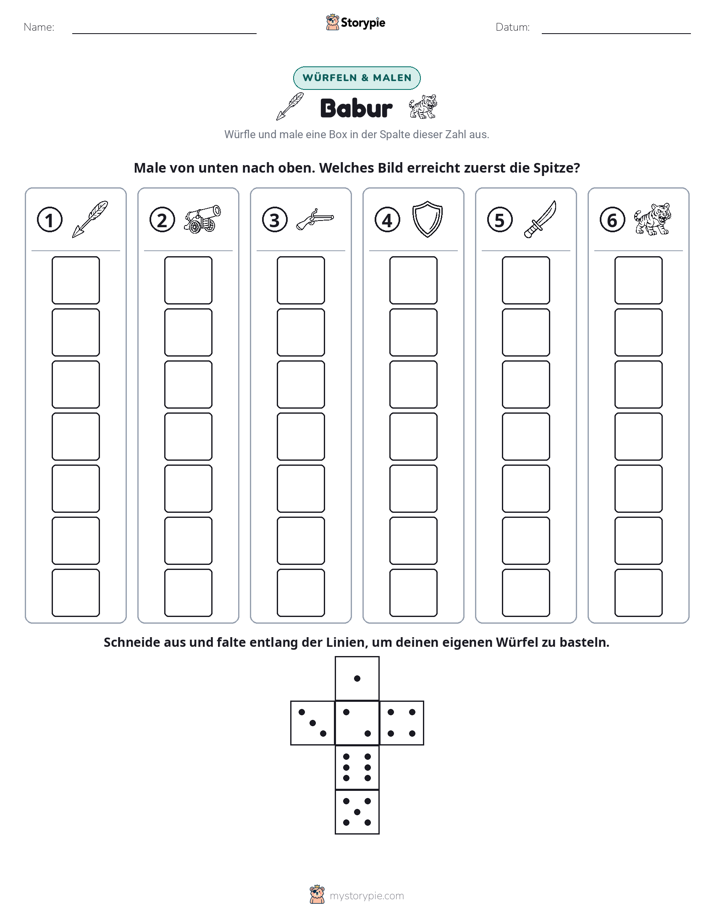 Name: ____ Storypie Datum: ____

WÜRFELN & MALEN

Babur

Würfle und male eine Box in der Spalte dieser Zahl aus.

Male von unten nach oben. Welches Bild erreicht zuerst die Spitze?

1 2 3 4 5 6

Schneide aus und falte entlang der Linien, um deinen eigenen Würfel zu basteln.

mystorypie.com